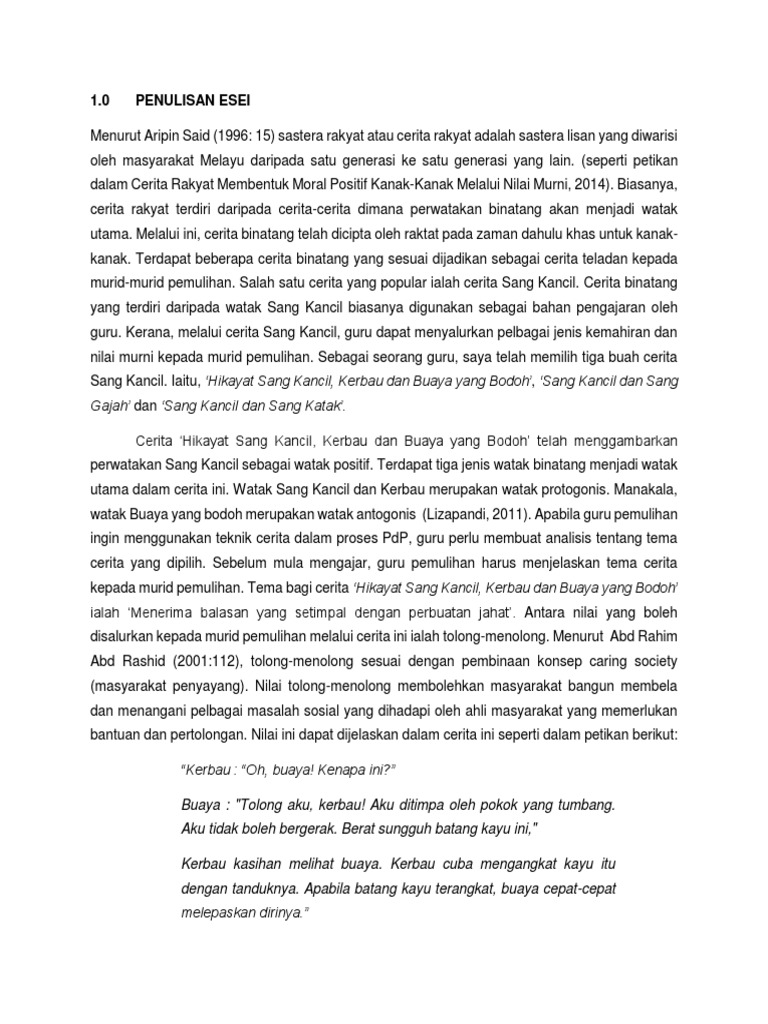 1.0 PENULISAN ESEI

Menurut Aripin Said (1996: 15) sastera rakyat atau cerita rakyat adalah sastera lisan yang diwarisi oleh masyarakat Melayu daripada satu generasi ke satu generasi yang lain. (seperti petikan dalam Cerita Rakyat Membentuk Moral Positif Kanak-Kanak Melalui Nilai Murni, 2014). Biasanya, cerita rakyat terdiri daripada cerita-cerita dimana perwatakan binatang akan menjadi watak utama. Melalui ini, cerita binatang telah dicipta oleh raktat pada zaman dahulu khas untuk kanak-kanak. Terdapat beberapa cerita binatang yang sesuai dijadikan sebagai cerita teladan kepada murid-murid pemulihan. Salah satu cerita yang popular ialah cerita Sang Kancil. Cerita binatang yang terdiri daripada watak Sang Kancil biasanya digunakan sebagai bahan pengajaran oleh guru. Kerana, melalui cerita Sang Kancil, guru dapat menyalurkan pelbagai jenis kemahiran dan nilai murni kepada murid pemulihan. Sebagai seorang guru, saya telah memilih tiga buah cerita Sang Kancil. Iaitu, 'Hikayat Sang Kancil, Kerbau dan Buaya yang Bodoh', 'Sang Kancil dan Sang Gajah' dan 'Sang Kancil dan Sang Katak'.

Cerita 'Hikayat Sang Kancil, Kerbau dan Buaya yang Bodoh' telah menggambarkan perwatakan Sang Kancil sebagai watak positif. Terdapat tiga jenis watak binatang menjadi watak utama dalam cerita ini. Watak Sang Kancil dan Kerbau merupakan watak protogonis. Manakala, watak Buaya yang bodoh merupakan watak antogonis (Lizapandi, 2011). Apabila guru pemulihan ingin menggunakan teknik cerita dalam proses PdP, guru perlu membuat analisis tentang tema cerita yang dipilih. Sebelum mula mengajar, guru pemulihan harus menjelaskan tema cerita kepada murid pemulihan. Tema bagi cerita 'Hikayat Sang Kancil, Kerbau dan Buaya yang Bodoh' ialah 'Menerima balasan yang setimpal dengan perbuatan jahat'. Antara nilai yang boleh disalurkan kepada murid pemulihan melalui cerita ini ialah tolong-menolong. Menurut Abd Rahim Abd Rashid (2001:112), tolong-menolong sesuai dengan pembinaan konsep caring society (masyarakat penyayang). Nilai tolong-menolong membolehkan masyarakat bangun membela dan menangani pelbagai masalah sosial yang dihadapi oleh ahli masyarakat yang memerlukan bantuan dan pertolongan. Nilai ini dapat dijelaskan dalam cerita ini seperti dalam petikan berikut:

"Kerbau : "Oh, buaya! Kenapa ini?"

Buaya : "Tolong aku, kerbau! Aku ditimpa oleh pokok yang tumbang. Aku tidak boleh bergerak. Berat sungguh batang kayu ini,"

Kerbau kasihan melihat buaya. Kerbau cuba mengangkat kayu itu dengan tanduknya. Apabila batang kayu terangkat, buaya cepat-cepat melepaskan dirinya."